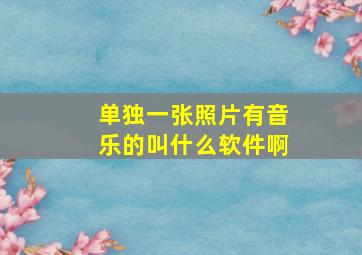 单独一张照片有音乐的叫什么软件啊